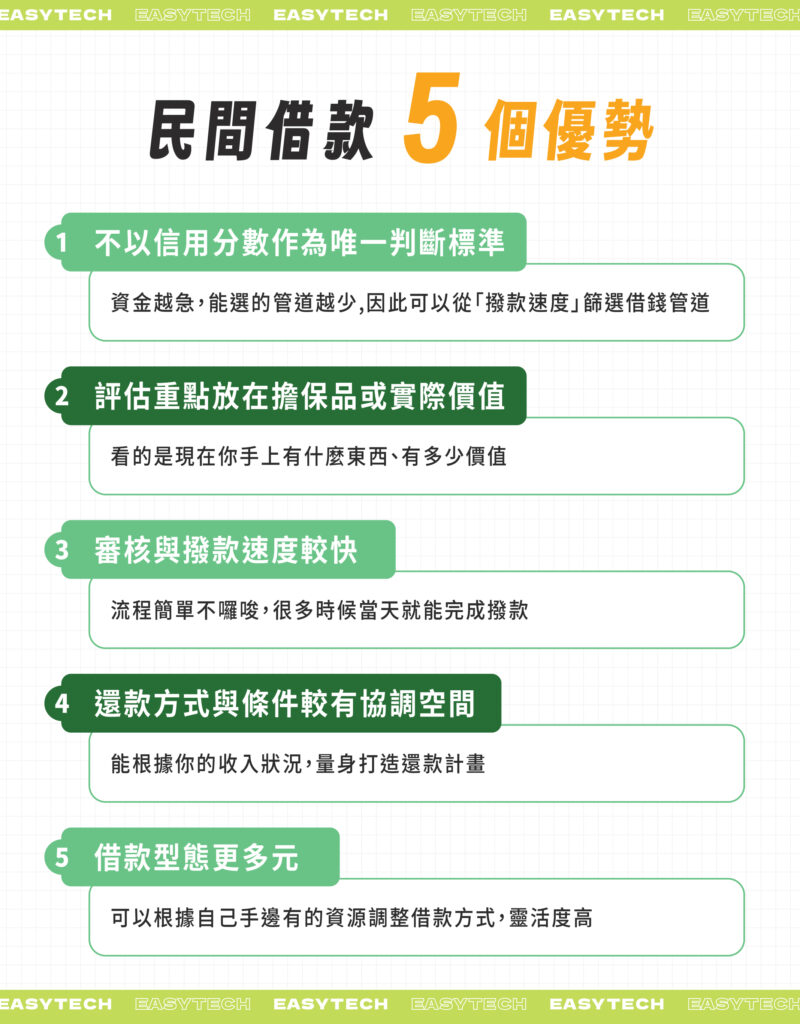 EASYTECH EASYTECH EASYTECH EASYTECH EASYTECH EASYTECH

民間借款 5 個優勢

1 不以信用分數作為唯一判斷標準

資金越急，能選的管道越少，因此可以從「撥款速度」篩選借錢管道

2 評估重點放在擔保品或實際價值

看的是現在你手上有什麼東西、有多少價值

3 審核與撥款速度較快

流程簡單不囉唆，很多時候當天就能完成撥款

4 還款方式與條件較有協調空間

能根據你的收入狀況，量身打造還款計畫

5 借款型態更多元

可以根據自己手邊有的資源調整借款方式，靈活度高

EASYTECH EASYTECH EASYTECH EASYTECH EASYTECH EASYTECH